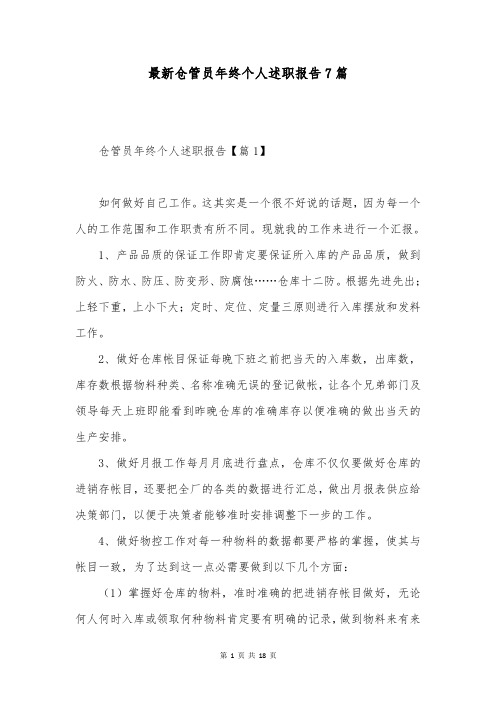 最新仓管员年终个人述职报告7篇

仓管员年终个人述职报告【篇1】

如何做好自己工作。这其实是一个很不好说的话题，因为每一个人的工作范围和工作职责有所不同。现就我的工作来进行一个汇报。

1、产品品质的保证工作即肯定要保证所入库的产品品质，做到防火、防水、防压、防变形、防腐蚀……仓库十二防。根据先进先出；上轻下重，上小下大；定时、定位、定量三原则进行入库摆放和发料工作。

2、做好仓库帐目保证每晚下班之前把当天的入库数，出库数，库存数根据物料种类、名称准确无误的登记做帐，让各个兄弟部门及领导每天上班即能看到昨晚仓库的准确库存以便准确的做出当天的生产安排。

3、做好月报工作每月月底进行盘点，仓库不仅仅要做好仓库的进销存帐目，还要把全厂的各类的数据进行汇总，做出月报表供应给决策部门，以便于决策者能够准时安排调整下一步的工作。

4、做好物控工作对每一种物料的数据都要严格的掌握，使其与帐目一致，为了达到这一点必需要做到以下几个方面：

（1）掌握好仓库的物料，准时准确的把进销存帐目做好，无论何人何时入库或领取何种物料肯定要有明确的记录，做到物料来有来

第 1 页 共 18 页